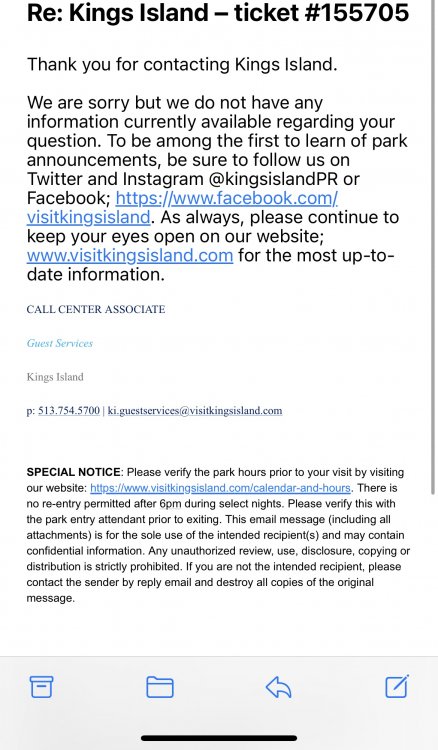 Re: Kings Island – ticket #155705

Thank you for contacting Kings Island.

We are sorry but we do not have any information currently available regarding your question. To be among the first to learn of park announcements, be sure to follow us on Twitter and Instagram @kingsislandPR or Facebook; https://www.facebook.com/visitkingsisland. As always, please continue to keep your eyes open on our website; www.visitkingsisland.com for the most up-to-date information.

CALL CENTER ASSOCIATE

Guest Services

Kings Island

p: 513.754.5700 | ki.guestservices@visitkingsisland.com

SPECIAL NOTICE: Please verify the park hours prior to your visit by visiting our website: https://www.visitkingsisland.com/calendar-and-hours. There is no re-entry permitted after 6pm during select nights. Please verify this with the park entry attendant prior to exiting. This email message (including all attachments) is for the sole use of the intended recipient(s) and may contain confidential information. Any unauthorized review, use, disclosure, copying or distribution is strictly prohibited. If you are not the intended recipient, please contact the sender by reply email and destroy all copies of the original message.